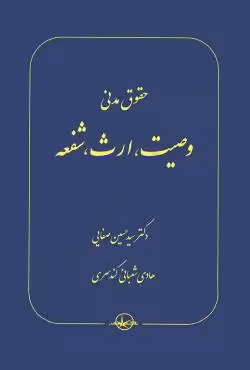 حقوق مدنی

وصیت، ارث، شفعه

دکتر سید حسین صفایی

هادی شعبانی کندسری